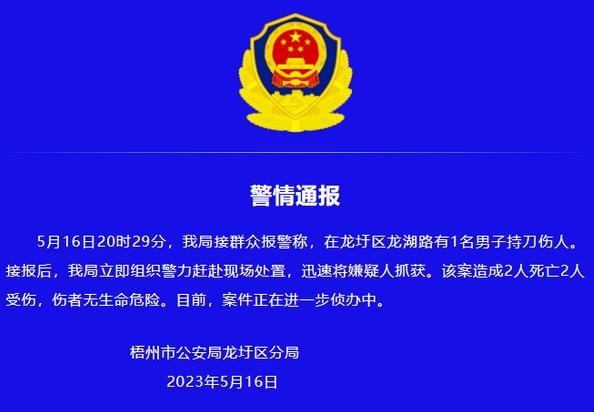 警情通报

5月16日20时29分，我局接群众报警称，在龙圩区龙湖路有1名男子持刀伤人。接报后，我局立即组织警力赶赴现场处置，迅速将嫌疑人抓获。该案造成2人死亡2人受伤，伤者无生命危险。目前，案件正在进一步侦办中。

梧州市公安局龙圩区分局
2023年5月16日